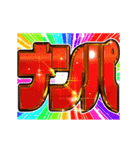 ナンパ